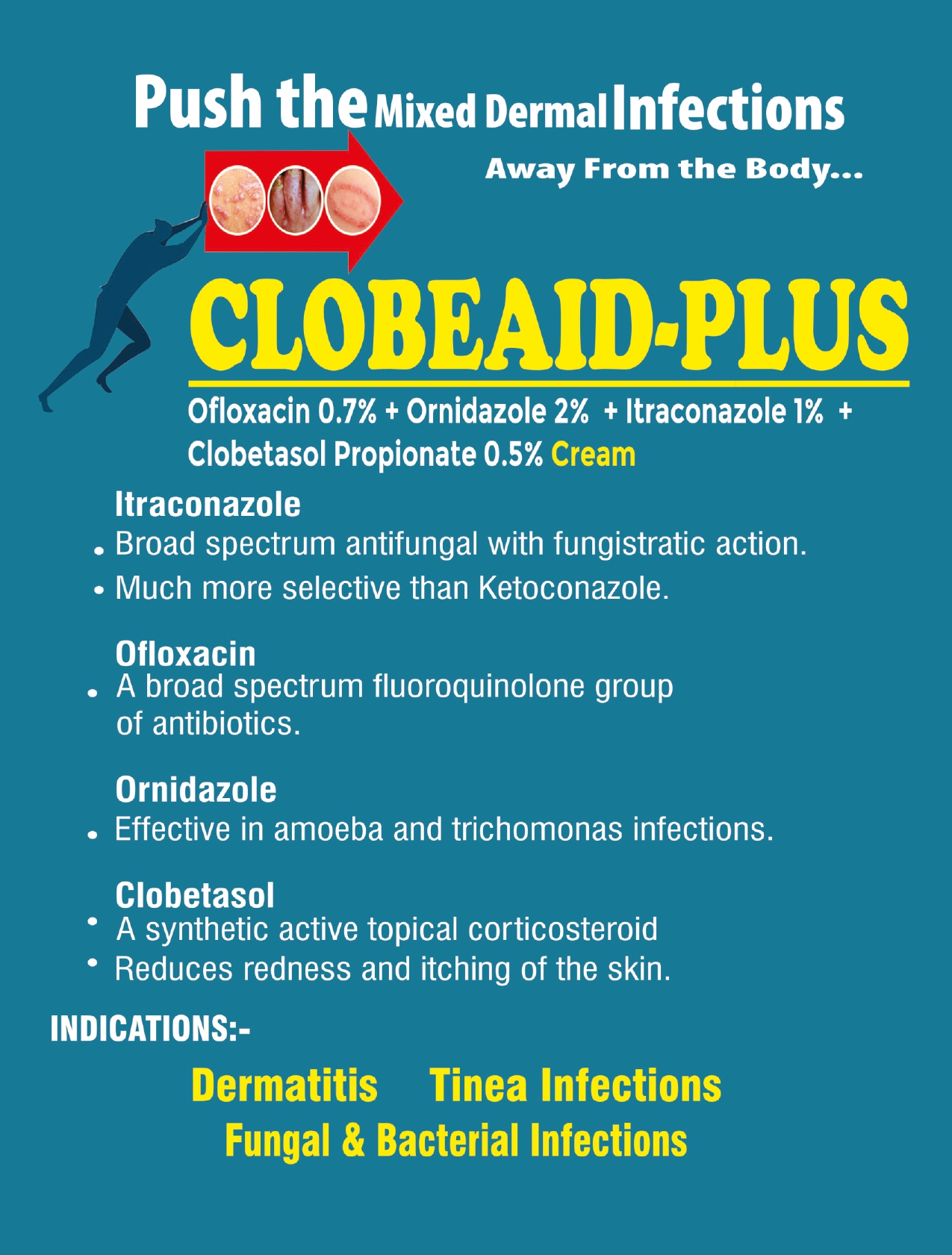 Push the Mixed Dermal Infections

Away From the Body...

CLOBEAID-PLUS

Ofloxacin 0.7% + Ornidazole 2% + Itraconazole 1% + Clobetasol Propionate 0.5% Cream

Itraconazole
• Broad spectrum antifungal with fungistratic action.
• Much more selective than Ketoconazole.

Ofloxacin
• A broad spectrum fluoroquinolone group of antibiotics.

Ornidazole
• Effective in amoeba and trichomonas infections.

Clobetasol
• A synthetic active topical corticosteroid
• Reduces redness and itching of the skin.

INDICATIONS:-

Dermatitis Tinea Infections
Fungal & Bacterial Infections